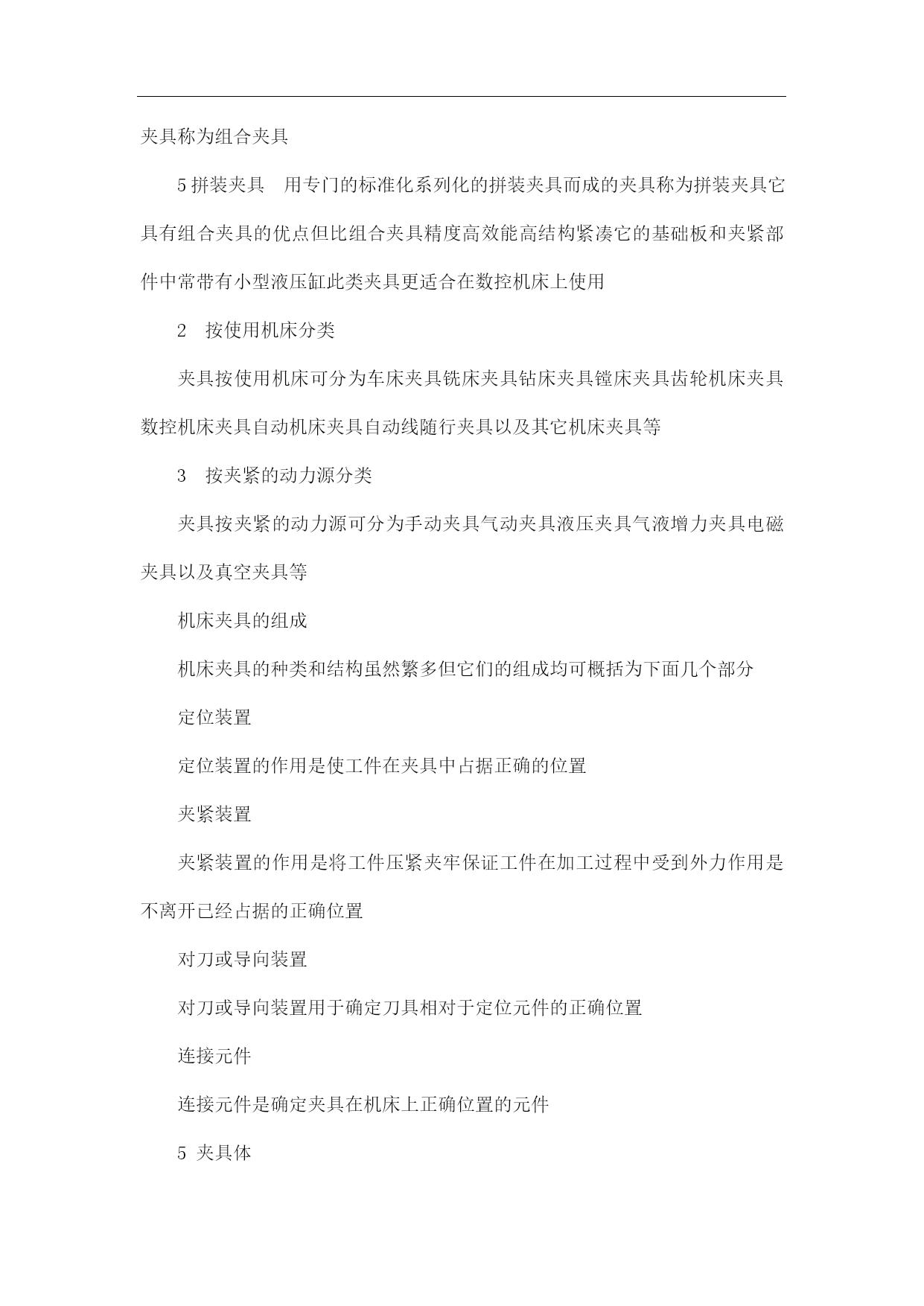 夹具称为组合夹具

5 拼装夹具　用专门的标准化系列化的拼装夹具而成的夹具称为拼装夹具它具有组合夹具的优点但比组合夹具精度高效能高结构紧凑它的基础板和夹紧部件中常带有小型液压缸此类夹具更适合在数控机床上使用

2　按使用机床分类

夹具按使用机床可分为车床夹具铣床夹具钻床夹具镗床夹具齿轮机床夹具数控机床夹具自动机床夹具自动线随行夹具以及其它机床夹具等

3　按夹紧的动力源分类

夹具按夹紧的动力源可分为手动夹具气动夹具液压夹具气液增力夹具电磁夹具以及真空夹具等

机床夹具的组成

机床夹具的种类和结构虽然繁多但它们的组成均可概括为下面几个部分

定位装置

定位装置的作用是使工件在夹具中占据正确的位置

夹紧装置

夹紧装置的作用是将工件压紧夹牢保证工件在加工过程中受到外力作用是不离开已经占据的正确位置

对刀或导向装置

对刀或导向装置用于确定刀具相对于定位元件的正确位置

连接元件

连接元件是确定夹具在机床上正确位置的元件

5 夹具体